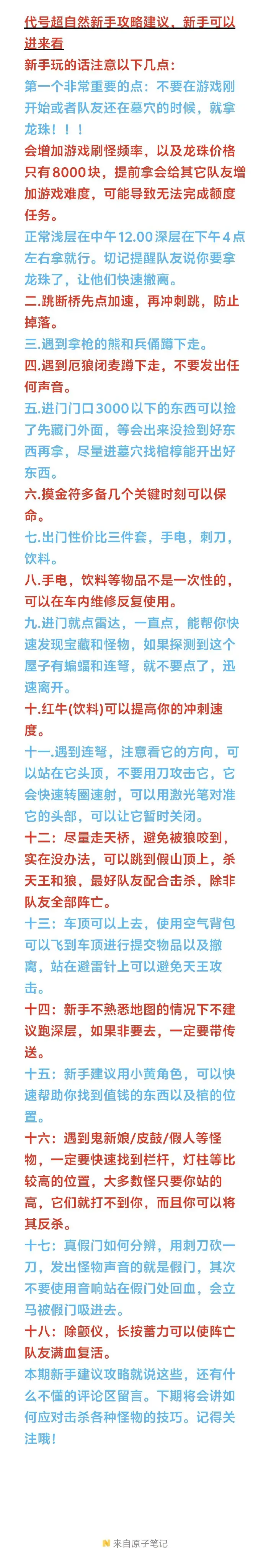 代号超自然新手攻略建议，新手可以进来看

新手玩的话注意以下几点：

第一个非常重要的点：不要在游戏刚开始或者队友还在墓穴的时候，就拿龙珠！！！

会增加游戏刷怪频率，以及龙珠价格只有8000块，提前拿会给其它队友增加游戏难度，可能导致无法完成额度任务。

正常浅层在中午12.00深层在下午4点左右拿就行。切记提醒队友说你要拿龙珠了，让他们快速撤离。

二.跳断桥先点加速，再冲刺跳，防止掉落。

三.遇到拿枪的熊和兵俑蹲下走。

四.遇到厄狼闭麦蹲下走，不要发出任何声音。

五.进门门口3000以下的东西可以捡了先藏门外面，等会出来没捡到好东西再拿，尽量进墓穴找棺椁能开出好东西。

六.摸金符多备几个关键时刻可以保命。

七.出门性价比三件套，手电，刺刀，饮料。

八.手电，饮料等物品不是一次性的，可以在车内维修反复使用。

九.进门就点雷达，一直点，能帮你快速发现宝藏和怪物，如果探测到这个屋子有蝙蝠和连弩，就不要点了，迅速离开。

十.红牛(饮料)可以提高你的冲刺速度。

十一.遇到连弩，注意看它的方向，可以站在它头顶，不要用刀攻击它，它会快速转圈速射，可以用激光笔对准它的头部，可以让它暂时关闭。

十二：尽量走天桥，避免被狼咬到，实在没办法，可以跳到假山顶上，杀天王和狼，最好队友配合击杀，除非队友全部阵亡。

十三：车顶可以上去，使用空气背包可以飞到车顶进行提交物品以及撤离，站在避雷针上可以避免天王攻击。

十四：新手不熟悉地图的情况下不建议跑深层，如果非要去，一定要带传送。

十五：新手建议用小黄角色，可以快速帮助你找到值钱的东西以及棺的位置。

十六：遇到鬼新娘/皮鼓/假人等怪物，一定要快速找到栏杆，灯柱等比较高的位置，大多数怪只要你站的高，它们就打不到你，而且你可以将其反杀。

十七：真假门如何分辨，用刺刀砍一刀，发出怪物声音的就是假门，其次不要使用音响站在假门处回血，会立马被假门吸进去。

十八：除颤仪，长按蓄力可以使阵亡队友满血复活。

本期新手建议攻略就说这些，还有什么不懂的评论区留言。下期将会讲如何应对击杀各种怪物的技巧。记得关注哦！

来自原子笔记